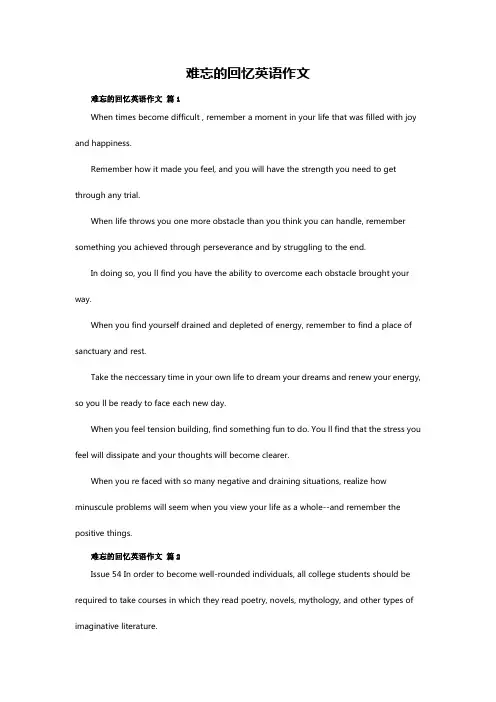 难忘的回忆英语作文

难忘的回忆英语作文 篇1

When times become difficult , remember a moment in your life that was filled with joy and happiness.

Remember how it made you feel, and you will have the strength you need to get through any trial.

When life throws you one more obstacle than you think you can handle, remember something you achieved through perseverance and by struggling to the end.

In doing so, you ll find you have the ability to overcome each obstacle brought your way.

When you find yourself drained and depleted of energy, remember to find a place of sanctuary and rest.

Take the neccessary time in your own life to dream your dreams and renew your energy, so you ll be ready to face each new day.

When you feel tension building, find something fun to do. You ll find that the stress you feel will dissipate and your thoughts will become clearer.

When you re faced with so many negative and draining situations, realize how minuscule problems will seem when you view your life as a whole--and remember the positive things.

难忘的回忆英语作文 篇2

Issue 54 In order to become well-rounded individuals, all college students should be required to take courses in which they read poetry, novels, mythology, and other types of imaginative literature.